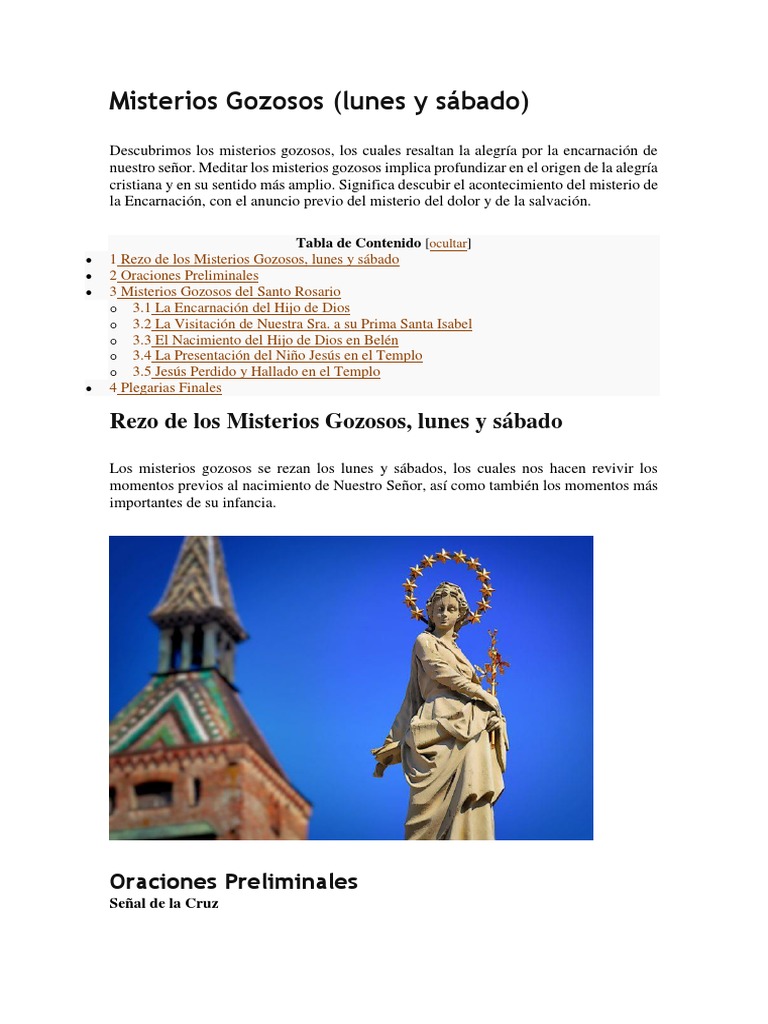 Misterios Gozosos (lunes y sábado)

Descubrimos los misterios gozosos, los cuales resaltan la alegría por la encarnación de nuestro señor. Meditar los misterios gozosos implica profundizar en el origen de la alegría cristiana y en su sentido más amplio. Significa descubir el acontecimiento del misterio de la Encarnación, con el anuncio previo del misterio del dolor y de la salvación.

Tabla de Contenido [ocultar]

- 1 Rezo de los Misterios Gozosos, lunes y sábado
- 2 Oraciones Preliminales
- 3 Misterios Gozosos del Santo Rosario
  - 3.1 La Encarnación del Hijo de Dios
  - 3.2 La Visitación de Nuestra Sra. a su Prima Santa Isabel
  - 3.3 El Nacimiento del Hijo de Dios en Belén
  - 3.4 La Presentación del Niño Jesús en el Templo
  - 3.5 Jesús Perdido y Hallado en el Templo
- 4 Plegarias Finales

Rezo de los Misterios Gozosos, lunes y sábado

Los misterios gozosos se rezan los lunes y sábados, los cuales nos hacen revivir los momentos previos al nacimiento de Nuestro Señor, así como también los momentos más importantes de su infancia.

Oraciones Preliminales
Señal de la Cruz